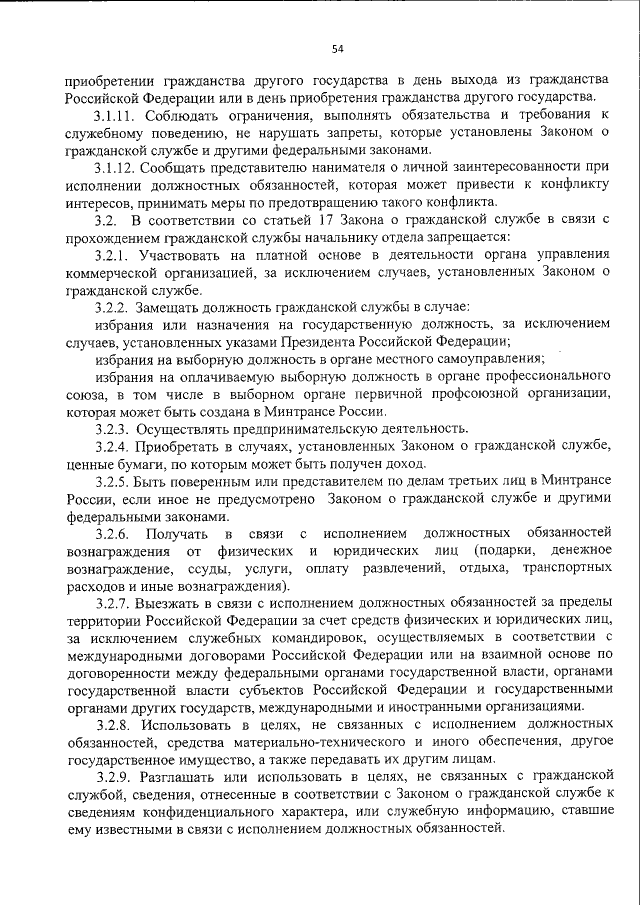 54

приобретении гражданства другого государства в день выхода из гражданства Российской Федерации или в день приобретения гражданства другого государства.

3.1.11. Соблюдать ограничения, выполнять обязательства и требования к служебному поведению, не нарушать запреты, которые установлены Законом о гражданской службе и другими федеральными законами.

3.1.12. Сообщать представителю нанимателя о личной заинтересованности при исполнении должностных обязанностей, которая может привести к конфликту интересов, принимать меры по предотвращению такого конфликта.

3.2. В соответствии со статьей 17 Закона о гражданской службе в связи с прохождением гражданской службы начальнику отдела запрещается:

3.2.1. Участвовать на платной основе в деятельности органа управления коммерческой организацией, за исключением случаев, установленных Законом о гражданской службе.

3.2.2. Замещать должность гражданской службы в случае:

избрания или назначения на государственную должность, за исключением случаев, установленных указами Президента Российской Федерации;

избрания на выборную должность в органе местного самоуправления;

избрания на оплачиваемую выборную должность в органе профессионального союза, в том числе в выборном органе первичной профсоюзной организации, которая может быть создана в Минтрансе России.

3.2.3. Осуществлять предпринимательскую деятельность.

3.2.4. Приобретать в случаях, установленных Законом о гражданской службе, ценные бумаги, по которым может быть получен доход.

3.2.5. Быть поверенным или представителем по делам третьих лиц в Минтрансе России, если иное не предусмотрено Законом о гражданской службе и другими федеральными законами.

3.2.6. Получать в связи с исполнением должностных обязанностей вознаграждения от физических и юридических лиц (подарки, денежное вознаграждение, ссуды, услуги, оплату развлечений, отдыха, транспортных расходов и иные вознаграждения).

3.2.7. Выезжать в связи с исполнением должностных обязанностей за пределы территории Российской Федерации за счет средств физических и юридических лиц, за исключением служебных командировок, осуществляемых в соответствии с международными договорами Российской Федерации или на взаимной основе по договоренности между федеральными органами государственной власти, органами государственной власти субъектов Российской Федерации и государственными органами других государств, международными и иностранными организациями.

3.2.8. Использовать в целях, не связанных с исполнением должностных обязанностей, средства материально-технического и иного обеспечения, другое государственное имущество, а также передавать их другим лицам.

3.2.9. Разглашать или использовать в целях, не связанных с гражданской службой, сведения, отнесенные в соответствии с Законом о гражданской службе к сведениям конфиденциального характера, или служебную информацию, ставшие ему известными в связи с исполнением должностных обязанностей.